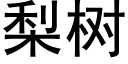 梨树